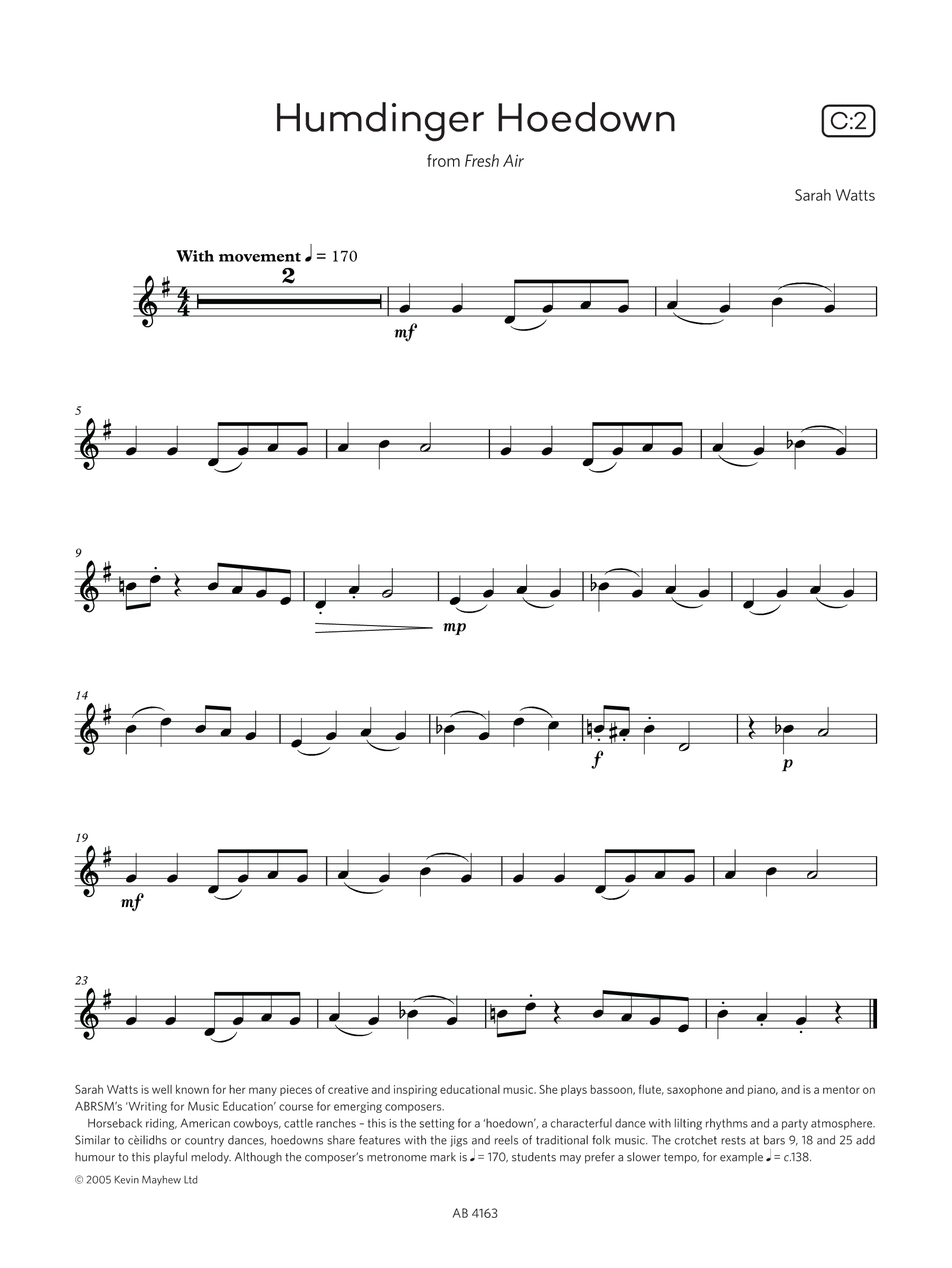 Humdinger Hoedown

C:2

from Fresh Air

Sarah Watts

With movement ♩ = 170

2

mf

5

9

mp

14

f

p

19

mf

23

Sarah Watts is well known for her many pieces of creative and inspiring educational music. She plays bassoon, flute, saxophone and piano, and is a mentor on ABRSM's 'Writing for Music Education' course for emerging composers.

Horseback riding, American cowboys, cattle ranches – this is the setting for a 'hoedown', a characterful dance with lilting rhythms and a party atmosphere. Similar to cèilidhs or country dances, hoedowns share features with the jigs and reels of traditional folk music. The crotchet rests at bars 9, 18 and 25 add humour to this playful melody. Although the composer's metronome mark is ♩ = 170, students may prefer a slower tempo, for example ♩ = c.138.

© 2005 Kevin Mayhew Ltd

AB 4163